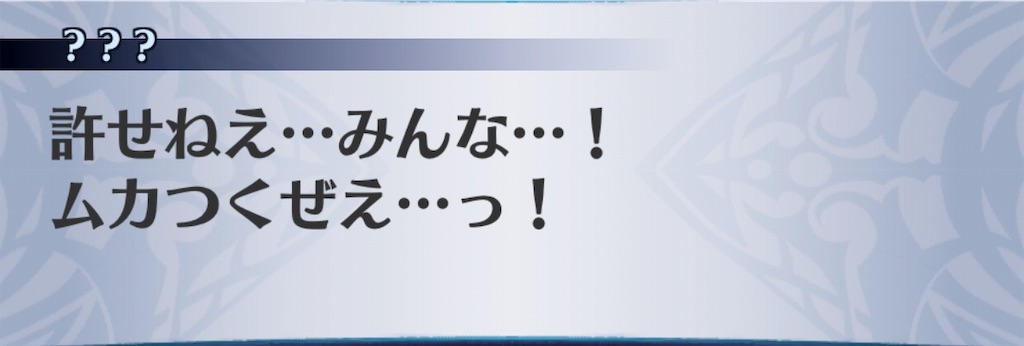 ？？？

許せねえ…みんな…！
ムカつくぜえ…っ！